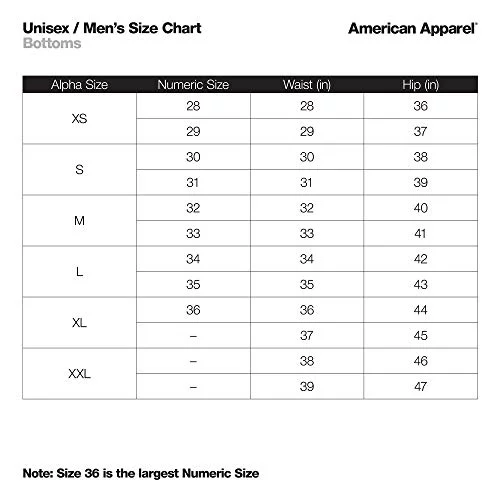 Unisex / Men's Size Chart
Bottoms

American Apparel®

| Alpha Size | Numeric Size | Waist (in) | Hip (in) |
|---|---|---|---|
| XS | 28 | 28 | 36 |
| | 29 | 29 | 37 |
| S | 30 | 30 | 38 |
| | 31 | 31 | 39 |
| M | 32 | 32 | 40 |
| | 33 | 33 | 41 |
| L | 34 | 34 | 42 |
| | 35 | 35 | 43 |
| XL | 36 | 36 | 44 |
| | – | 37 | 45 |
| XXL | – | 38 | 46 |
| | – | 39 | 47 |

Note: Size 36 is the largest Numeric Size